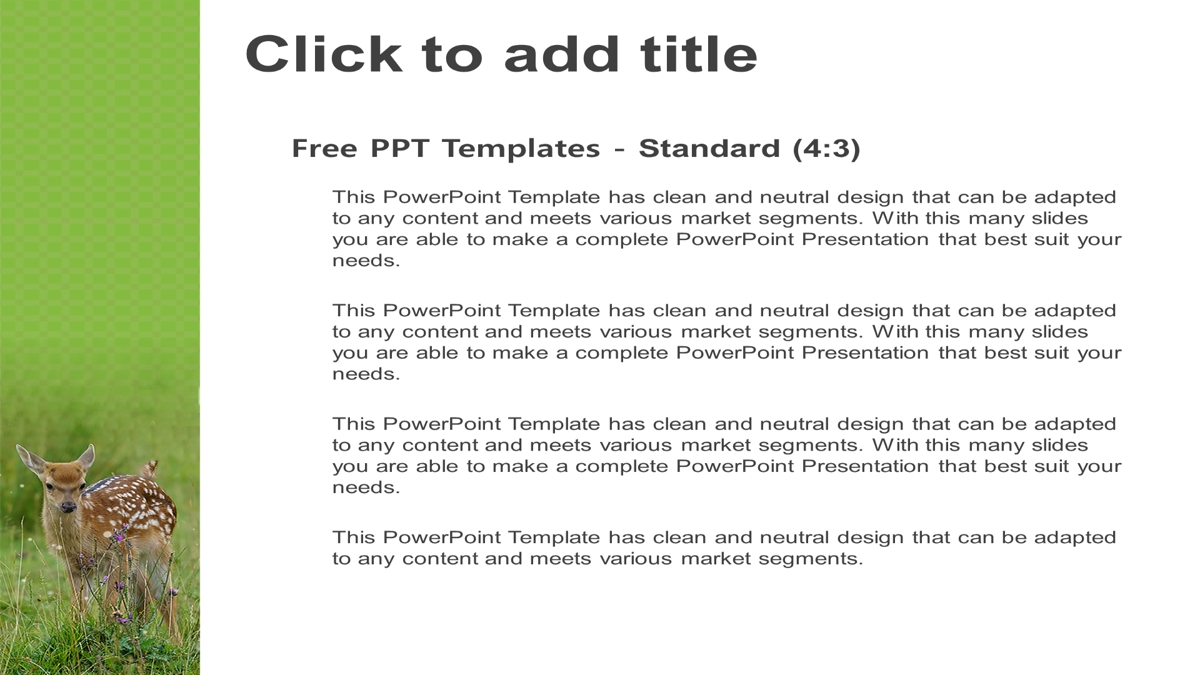 Click to add title

Free PPT Templates - Standard (4:3)

This PowerPoint Template has clean and neutral design that can be adapted to any content and meets various market segments. With this many slides you are able to make a complete PowerPoint Presentation that best suit your needs.

This PowerPoint Template has clean and neutral design that can be adapted to any content and meets various market segments. With this many slides you are able to make a complete PowerPoint Presentation that best suit your needs.

This PowerPoint Template has clean and neutral design that can be adapted to any content and meets various market segments. With this many slides you are able to make a complete PowerPoint Presentation that best suit your needs.

This PowerPoint Template has clean and neutral design that can be adapted to any content and meets various market segments.